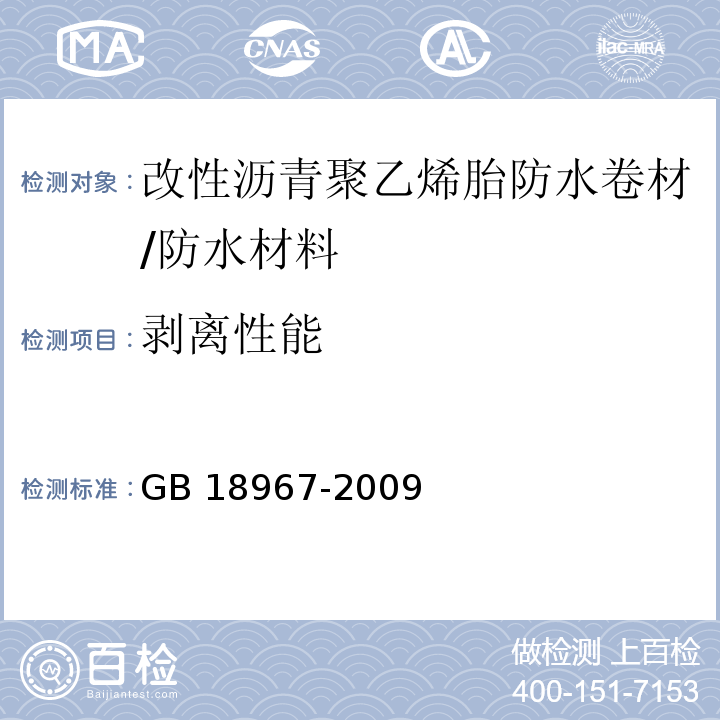 MA CNAS AL ilac-MRA

检测对象：改性沥青聚乙烯胎防水卷材/防水材料

检测项目：剥离性能

检测标准：GB 18967-2009

百检 Baijiantest.com

做检测 上百检
400-151-7153